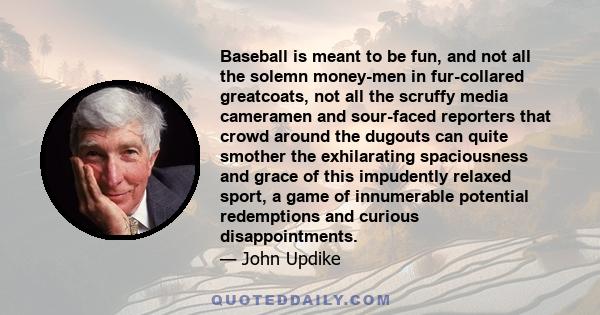 Baseball is meant to be fun, and not all the solemn money-men in fur-collared greatcoats, not all the scruffy media cameramen and sour-faced reporters that crowd around the dugouts can quite smother the exhilarating spaciousness and grace of this impudently relaxed sport, a game of innumerable potential redemptions and curious disappointments.

— John Updike

QUOTEDDAILY.COM